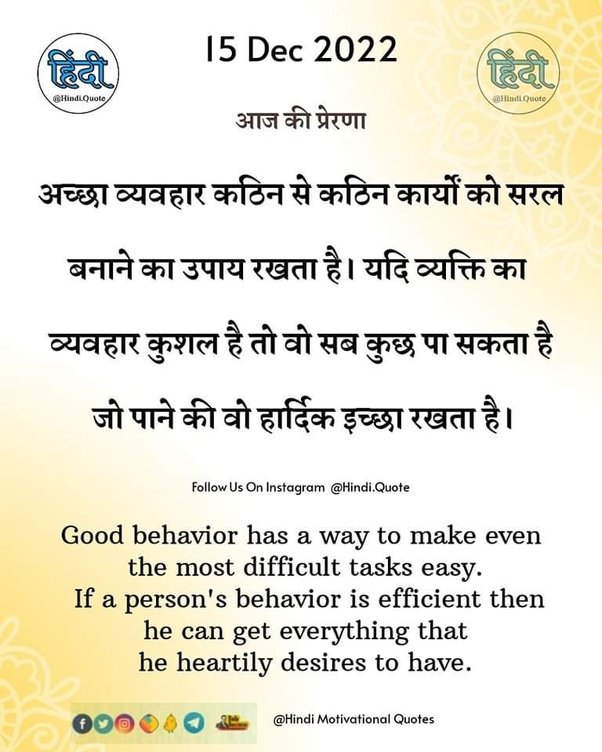 हिंदी
@Hindi.Quote

15 Dec 2022

हिंदी
@Hindi.Quote

आज की प्रेरणा

अच्छा व्यवहार कठिन से कठिन कार्यों को सरल बनाने का उपाय रखता है। यदि व्यक्ति का व्यवहार कुशल है तो वो सब कुछ पा सकता है जो पाने की वो हार्दिक इच्छा रखता है।

Follow Us On Instagram @Hindi.Quote

Good behavior has a way to make even the most difficult tasks easy. If a person's behavior is efficient then he can get everything that he heartily desires to have.

@Hindi Motivational Quotes